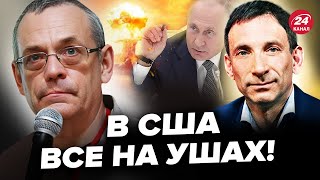 24 КАНАЛ

В США
ВСЕ НА УШАХ!